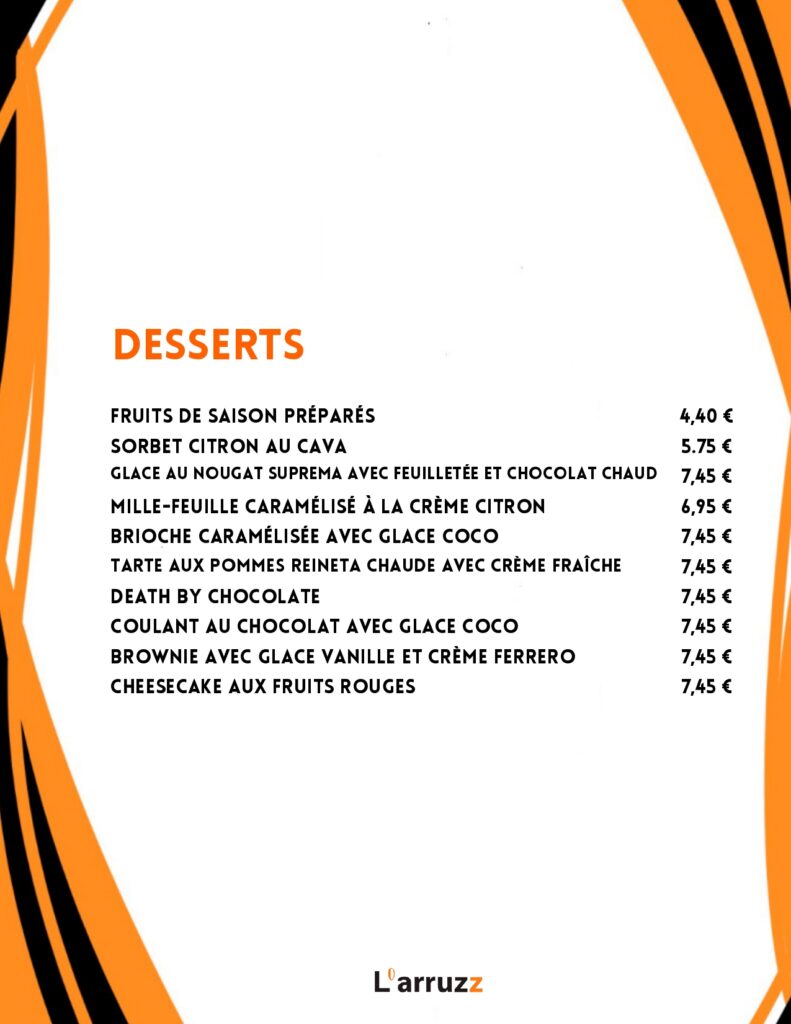 DESSERTS

| | |
|---|---|
| FRUITS DE SAISON PRÉPARÉS | 4,40 € |
| SORBET CITRON AU CAVA | 5.75 € |
| GLACE AU NOUGAT SUPREMA AVEC FEUILLETÉE ET CHOCOLAT CHAUD | 7,45 € |
| MILLE-FEUILLE CARAMÉLISÉ À LA CRÈME CITRON | 6,95 € |
| BRIOCHE CARAMÉLISÉE AVEC GLACE COCO | 7,45 € |
| TARTE AUX POMMES REINETA CHAUDE AVEC CRÈME FRAÎCHE | 7,45 € |
| DEATH BY CHOCOLATE | 7,45 € |
| COULANT AU CHOCOLAT AVEC GLACE COCO | 7,45 € |
| BROWNIE AVEC GLACE VANILLE ET CRÈME FERRERO | 7,45 € |
| CHEESECAKE AUX FRUITS ROUGES | 7,45 € |

L'arruzz